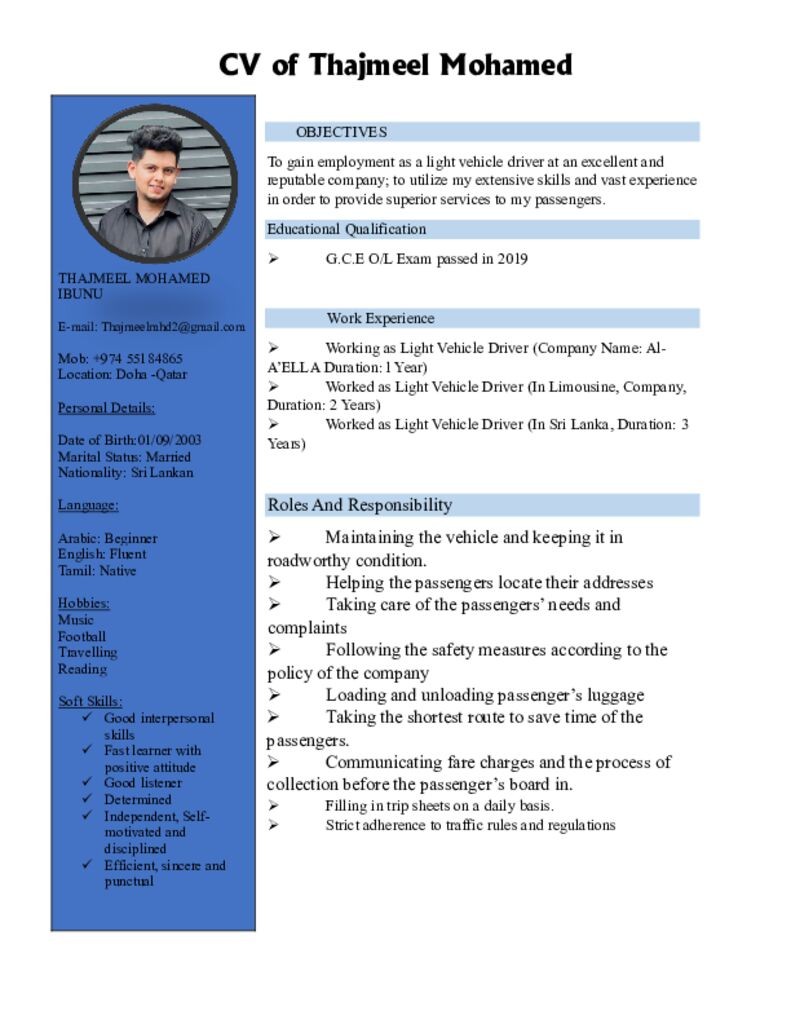 CV of Thajmeel Mohamed

THAJMEEL MOHAMED IBUNU

E-mail: Thajmeelmhd2@gmail.com

Mob: +974 551 84865
Location: Doha -Qatar

Personal Details:

Date of Birth:01/09/2003
Marital Status: Married
Nationality: Sri Lankan

Language:

Arabic: Beginner
English: Fluent
Tamil: Native

Hobbies:
Music
Football
Travelling
Reading

Soft Skills:
✓ Good interpersonal skills
✓ Fast learner with positive attitude
✓ Good listener
✓ Determined
✓ Independent, Self-motivated and disciplined
✓ Efficient, sincere and punctual

OBJECTIVES

To gain employment as a light vehicle driver at an excellent and reputable company; to utilize my extensive skills and vast experience in order to provide superior services to my passengers.

Educational Qualification

➢ G.C.E O/L Exam passed in 2019

Work Experience

➢ Working as Light Vehicle Driver (Company Name: Al-A'ELLA Duration: 1 Year)
➢ Worked as Light Vehicle Driver (In Limousine, Company, Duration: 2 Years)
➢ Worked as Light Vehicle Driver (In Sri Lanka, Duration: 3 Years)

Roles And Responsibility

➢ Maintaining the vehicle and keeping it in roadworthy condition.
➢ Helping the passengers locate their addresses
➢ Taking care of the passengers' needs and complaints
➢ Following the safety measures according to the policy of the company
➢ Loading and unloading passenger's luggage
➢ Taking the shortest route to save time of the passengers.
➢ Communicating fare charges and the process of collection before the passenger's board in.
➢ Filling in trip sheets on a daily basis.
➢ Strict adherence to traffic rules and regulations